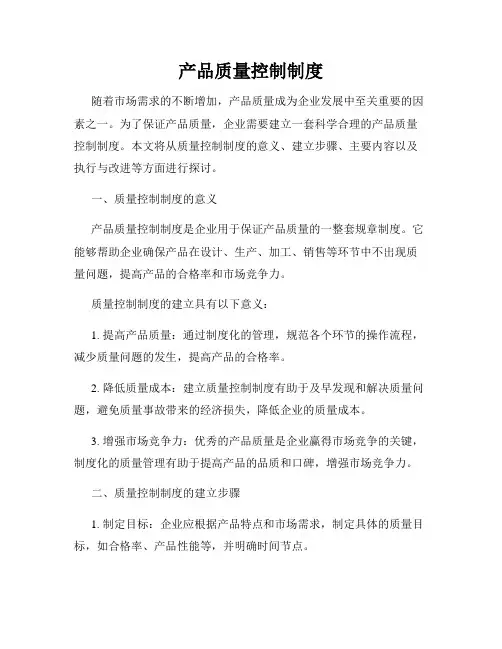 产品质量控制制度

随着市场需求的不断增加，产品质量成为企业发展中至关重要的因素之一。为了保证产品质量，企业需要建立一套科学合理的产品质量控制制度。本文将从质量控制制度的意义、建立步骤、主要内容以及执行与改进等方面进行探讨。

一、质量控制制度的意义

产品质量控制制度是企业用于保证产品质量的一整套规章制度。它能够帮助企业确保产品在设计、生产、加工、销售等环节中不出现质量问题，提高产品的合格率和市场竞争力。

质量控制制度的建立具有以下意义：

1. 提高产品质量：通过制度化的管理，规范各个环节的操作流程，减少质量问题的发生，提高产品的合格率。

2. 降低质量成本：建立质量控制制度有助于及早发现和解决质量问题，避免质量事故带来的经济损失，降低企业的质量成本。

3. 增强市场竞争力：优秀的产品质量是企业赢得市场竞争的关键，制度化的质量管理有助于提高产品的品质和口碑，增强市场竞争力。

二、质量控制制度的建立步骤

1. 制定目标：企业应根据产品特点和市场需求，制定具体的质量目标，如合格率、产品性能等，并明确时间节点。